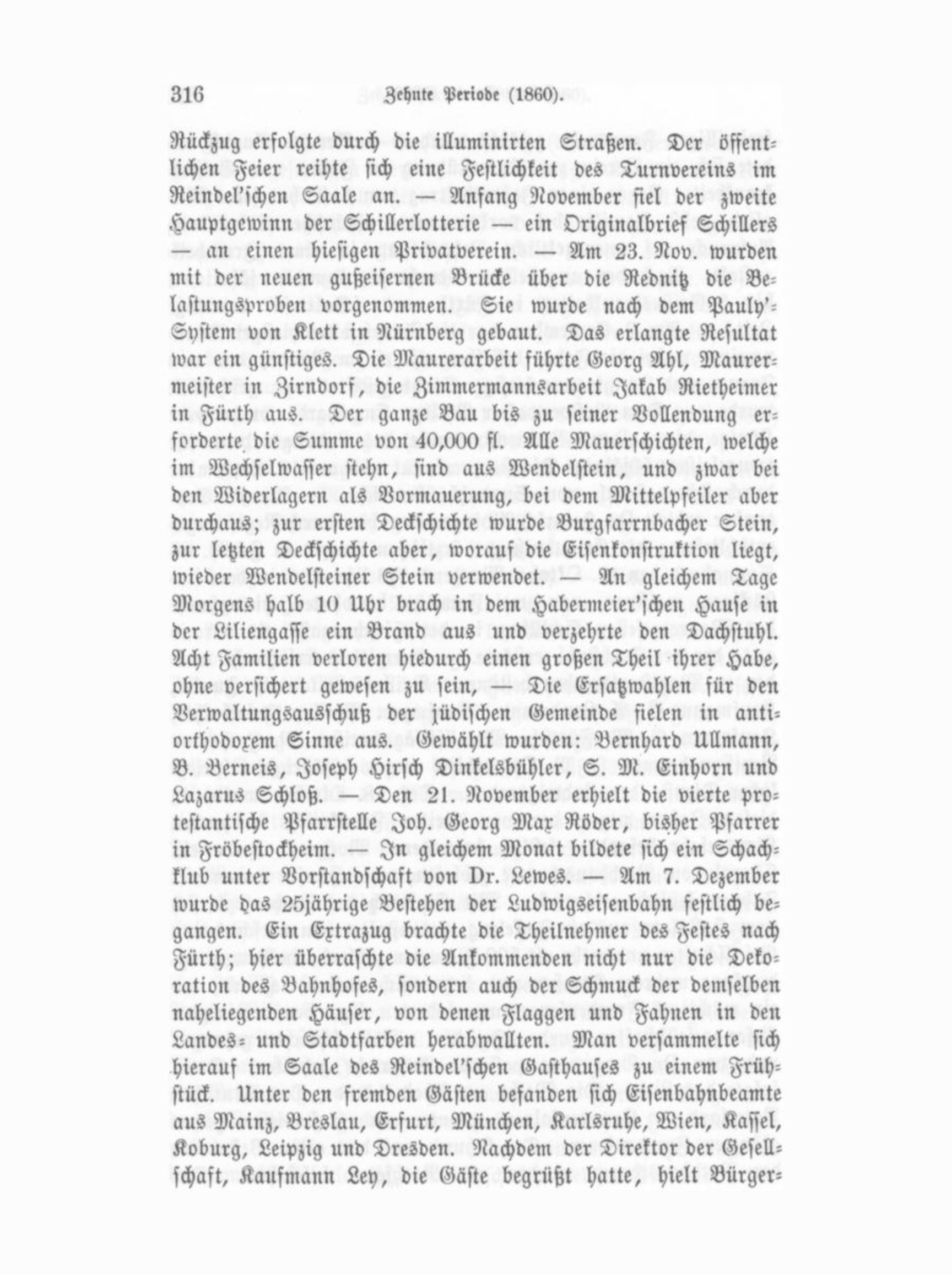 316 Zehnte Periode (1860).

Rückzug erfolgte durch die illuminirten Straßen. Der öffentlichen Feier reihte sich eine Festlichkeit des Turnvereins im Reindel'schen Saale an. — Anfang November fiel der zweite Hauptgewinn der Schillerlotterie — ein Originalbrief Schillers — an einen hiesigen Privatverein. — Am 23. Nov. wurden mit der neuen gußeisernen Brücke über die Rednitz die Belastungsproben vorgenommen. Sie wurde nach dem Pauly'-System von Klett in Nürnberg gebaut. Das erlangte Resultat war ein günstiges. Die Maurerarbeit führte Georg Ahl, Maurermeister in Zirndorf, die Zimmermannsarbeit Jakab Rietheimer in Fürth aus. Der ganze Bau bis zu seiner Vollendung erforderte die Summe von 40,000 fl. Alle Mauerschichten, welche im Wechselwasser stehn, sind aus Wendelstein, und zwar bei den Widerlagern als Vormauerung, bei dem Mittelpfeiler aber durchaus; zur ersten Deckschichte wurde Burgfarrnbacher Stein, zur letzten Deckschichte aber, worauf die Eisenkonstruktion liegt, wieder Wendelsteiner Stein verwendet. — An gleichem Tage Morgens halb 10 Uhr brach in dem Habermeier'schen Hause in der Liliengasse ein Brand aus und verzehrte den Dachstuhl. Acht Familien verloren hiedurch einen großen Theil ihrer Habe, ohne versichert gewesen zu sein, — Die Ersatzwahlen für den Verwaltungsausschuß der jüdischen Gemeinde fielen in antiorthodoxem Sinne aus. Gewählt wurden: Bernhard Ullmann, B. Berneis, Joseph Hirsch Dinkelsbühler, S. M. Einhorn und Lazarus Schloß. — Den 21. November erhielt die vierte protestantische Pfarrstelle Joh. Georg Max Röder, bisher Pfarrer in Fröbestockheim. — In gleichem Monat bildete sich ein Schachklub unter Vorstandschaft von Dr. Lewes. — Am 7. Dezember wurde das 25jährige Bestehen der Ludwigseisenbahn festlich begangen. Ein Extrazug brachte die Theilnehmer des Festes nach Fürth; hier überraschte die Ankommenden nicht nur die Dekoration des Bahnhofes, sondern auch der Schmuck der demselben naheliegenden Häuser, von denen Flaggen und Fahnen in den Landes- und Stadtfarben herabwallten. Man versammelte sich hierauf im Saale des Reindel'schen Gasthauses zu einem Frühstück. Unter den fremden Gästen befanden sich Eisenbahnbeamte aus Mainz, Breslau, Erfurt, München, Karlsruhe, Wien, Kassel, Koburg, Leipzig und Dresden. Nachdem der Direktor der Gesellschaft, Kaufmann Ley, die Gäste begrüßt hatte, hielt Bürger-